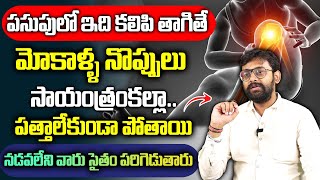 పసుపులో ఇది కలిపి తాగితే
మోకాళ్ళ నొప్పులు
సాయంత్రంకల్లా..
పత్తాలేకుండా పోతాయి
నడవలేని వారు సైతం పరిగెడుతారు